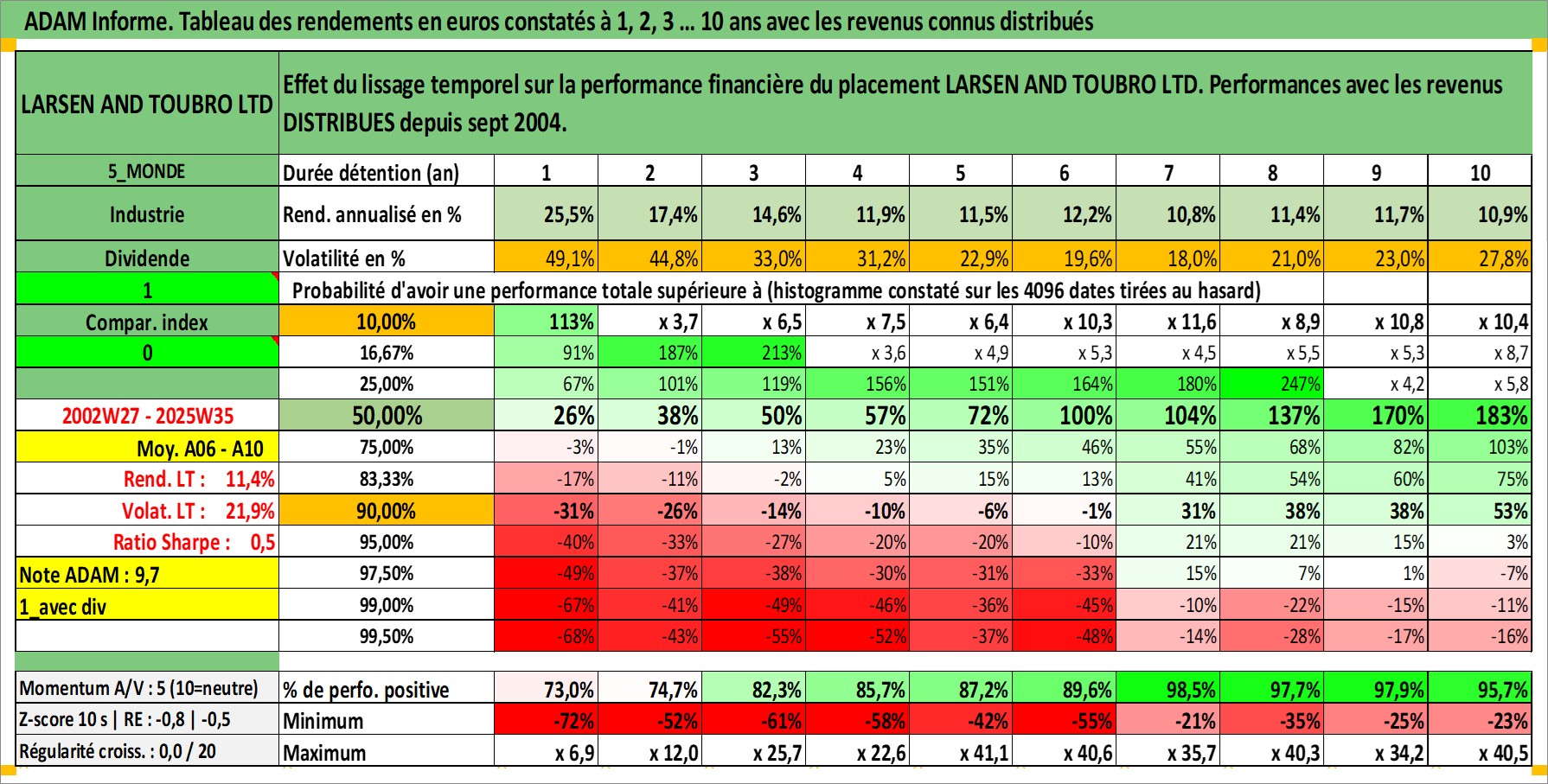 ADAM Informe. Tableau des rendements en euros constatés à 1, 2, 3 ... 10 ans avec les revenus connus distribués

| LARSEN AND TOUBRO LTD | Effet du lissage temporel sur la performance financière du placement LARSEN AND TOUBRO LTD. Performances avec les revenus DISTRIBUES depuis sept 2004. | | | | | | | | | | |
|---|---|---|---|---|---|---|---|---|---|---|---|
| 5_MONDE | Durée détention (an) | 1 | 2 | 3 | 4 | 5 | 6 | 7 | 8 | 9 | 10 |
| Industrie | Rend. annualisé en % | 25,5% | 17,4% | 14,6% | 11,9% | 11,5% | 12,2% | 10,8% | 11,4% | 11,7% | 10,9% |
| Dividende | Volatilité en % | 49,1% | 44,8% | 33,0% | 31,2% | 22,9% | 19,6% | 18,0% | 21,0% | 23,0% | 27,8% |
| 1 | Probabilité d'avoir une performance totale supérieure à (histogramme constaté sur les 4096 dates tirées au hasard) | | | | | | | | | | |
| Compar. index | 10,00% | 113% | x 3,7 | x 6,5 | x 7,5 | x 6,4 | x 10,3 | x 11,6 | x 8,9 | x 10,8 | x 10,4 |
| 0 | 16,67% | 91% | 187% | 213% | x 3,6 | x 4,9 | x 5,3 | x 4,5 | x 5,5 | x 5,3 | x 8,7 |
| | 25,00% | 67% | 101% | 119% | 156% | 151% | 164% | 180% | 247% | x 4,2 | x 5,8 |
| 2002W27 - 2025W35 | 50,00% | 26% | 38% | 50% | 57% | 72% | 100% | 104% | 137% | 170% | 183% |
| Moy. A06 - A10 | 75,00% | -3% | -1% | 13% | 23% | 35% | 46% | 55% | 68% | 82% | 103% |
| Rend. LT : 11,4% | 83,33% | -17% | -11% | -2% | 5% | 15% | 13% | 41% | 54% | 60% | 75% |
| Volat. LT : 21,9% | 90,00% | -31% | -26% | -14% | -10% | -6% | -1% | 31% | 38% | 38% | 53% |
| Ratio Sharpe : 0,5 | 95,00% | -40% | -33% | -27% | -20% | -20% | -10% | 21% | 21% | 15% | 3% |
| Note ADAM : 9,7 | 97,50% | -49% | -37% | -38% | -30% | -31% | -33% | 15% | 7% | 1% | -7% |
| 1_avec div | 99,00% | -67% | -41% | -49% | -46% | -36% | -45% | -10% | -22% | -15% | -11% |
| | 99,50% | -68% | -43% | -55% | -52% | -37% | -48% | -14% | -28% | -17% | -16% |
| Momentum A/V : 5 (10=neutre) | % de perfo. positive | 73,0% | 74,7% | 82,3% | 85,7% | 87,2% | 89,6% | 98,5% | 97,7% | 97,9% | 95,7% |
| Z-score 10 s \| RE : -0,8 \| -0,5 | Minimum | -72% | -52% | -61% | -58% | -42% | -55% | -21% | -35% | -25% | -23% |
| Régularité croiss. : 0,0 / 20 | Maximum | x 6,9 | x 12,0 | x 25,7 | x 22,6 | x 41,1 | x 40,6 | x 35,7 | x 40,3 | x 34,2 | x 40,5 |